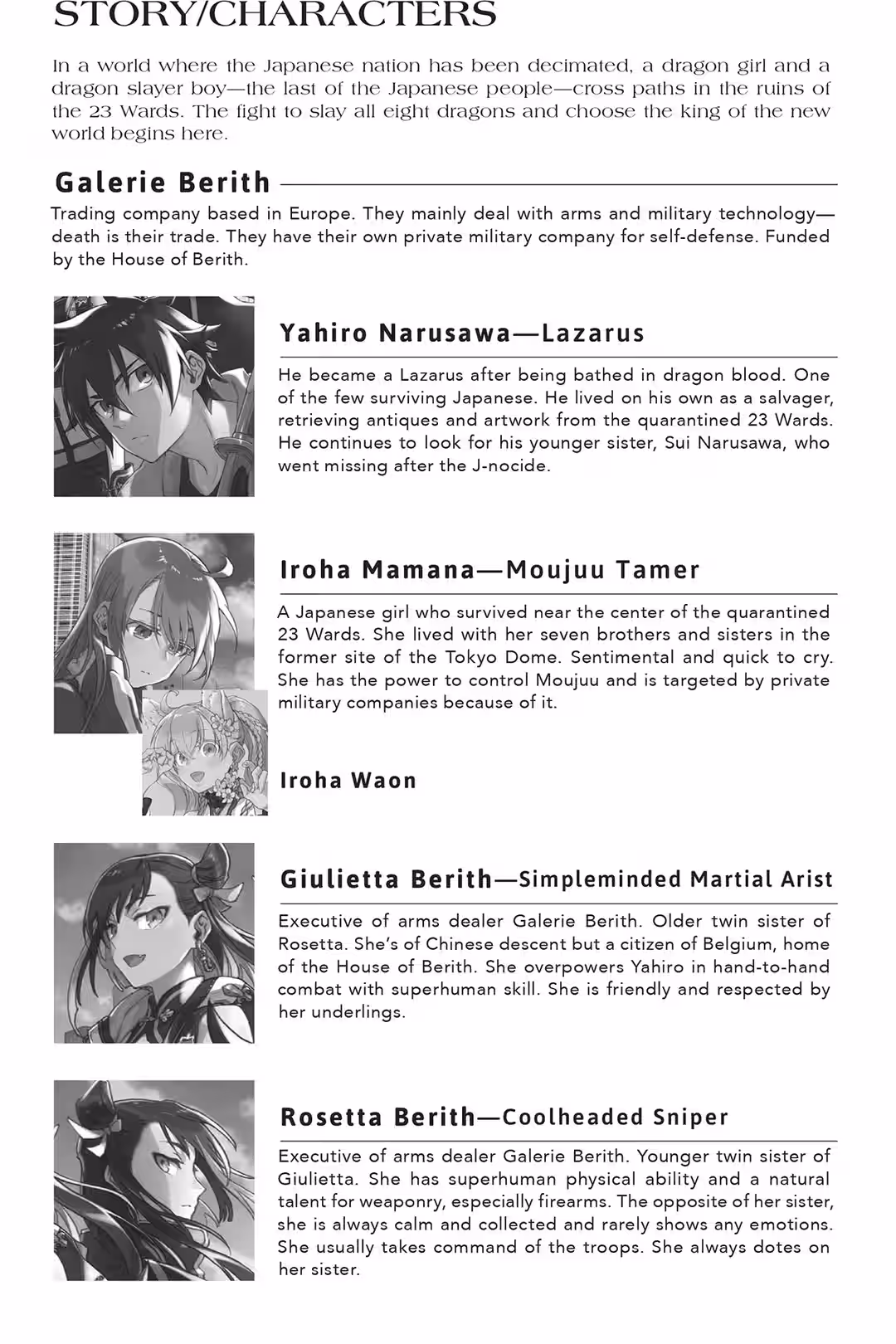 STORY/CHARACTERS

In a world where the Japanese nation has been decimated, a dragon girl and a dragon slayer boy—the last of the Japanese people—cross paths in the ruins of the 23 Wards. The fight to slay all eight dragons and choose the king of the new world begins here.

Galerie Berith

Trading company based in Europe. They mainly deal with arms and military technology—death is their trade. They have their own private military company for self-defense. Funded by the House of Berith.

Yahiro Narusawa—Lazarus

He became a Lazarus after being bathed in dragon blood. One of the few surviving Japanese. He lived on his own as a salvager, retrieving antiques and artwork from the quarantined 23 Wards. He continues to look for his younger sister, Sui Narusawa, who went missing after the J-nocide.

Iroha Mamana—Moujuu Tamer

A Japanese girl who survived near the center of the quarantined 23 Wards. She lived with her seven brothers and sisters in the former site of the Tokyo Dome. Sentimental and quick to cry. She has the power to control Moujuu and is targeted by private military companies because of it.

Iroha Waon

Giulietta Berith—Simpleminded Martial Arist

Executive of arms dealer Galerie Berith. Older twin sister of Rosetta. She's of Chinese descent but a citizen of Belgium, home of the House of Berith. She overpowers Yahiro in hand-to-hand combat with superhuman skill. She is friendly and respected by her underlings.

Rosetta Berith—Coolheaded Sniper

Executive of arms dealer Galerie Berith. Younger twin sister of Giulietta. She has superhuman physical ability and a natural talent for weaponry, especially firearms. The opposite of her sister, she is always calm and collected and rarely shows any emotions. She usually takes command of the troops. She always dotes on her sister.